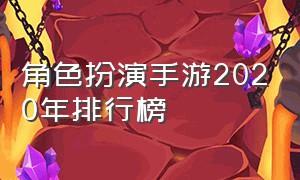 角色扮演手游2020年排行榜